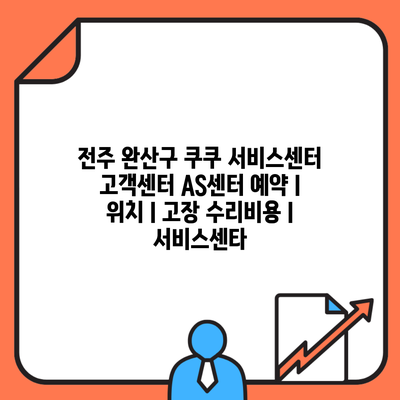 전주 완산구 쿠쿠 서비스센터 고객센터 AS센터 예약 | 위치 | 고장 수리비용 | 서비스센타